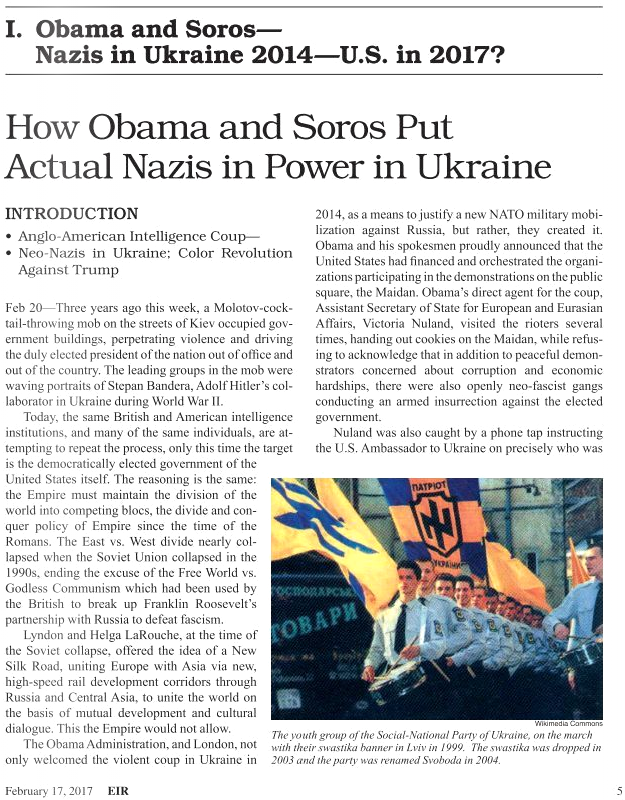 I. Obama and Soros—
Nazis in Ukraine 2014—U.S. in 2017?

How Obama and Soros Put Actual Nazis in Power in Ukraine

INTRODUCTION

• Anglo-American Intelligence Coup—
• Neo-Nazis in Ukraine; Color Revolution Against Trump

Feb 20—Three years ago this week, a Molotov-cocktail-throwing mob on the streets of Kiev occupied government buildings, perpetrating violence and driving the duly elected president of the nation out of office and out of the country. The leading groups in the mob were waving portraits of Stepan Bandera, Adolf Hitler's collaborator in Ukraine during World War II.

Today, the same British and American intelligence institutions, and many of the same individuals, are attempting to repeat the process, only this time the target is the democratically elected government of the United States itself. The reasoning is the same: the Empire must maintain the division of the world into competing blocs, the divide and conquer policy of Empire since the time of the Romans. The East vs. West divide nearly collapsed when the Soviet Union collapsed in the 1990s, ending the excuse of the Free World vs. Godless Communism which had been used by the British to break up Franklin Roosevelt's partnership with Russia to defeat fascism.

Lyndon and Helga LaRouche, at the time of the Soviet collapse, offered the idea of a New Silk Road, uniting Europe with Asia via new, high-speed rail development corridors through Russia and Central Asia, to unite the world on the basis of mutual development and cultural dialogue. This the Empire would not allow.

The Obama Administration, and London, not only welcomed the violent coup in Ukraine in 2014, as a means to justify a new NATO military mobilization against Russia, but rather, they created it. Obama and his spokesmen proudly announced that the United States had financed and orchestrated the organizations participating in the demonstrations on the public square, the Maidan. Obama's direct agent for the coup, Assistant Secretary of State for European and Eurasian Affairs, Victoria Nuland, visited the rioters several times, handing out cookies on the Maidan, while refusing to acknowledge that in addition to peaceful demonstrators concerned about corruption and economic hardships, there were also openly neo-fascist gangs conducting an armed insurrection against the elected government.

Nuland was also caught by a phone tap instructing the U.S. Ambassador to Ukraine on precisely who was

ПАТРІОТ
УКРАЇНИ
ГОСПОДАРСЬКІ
ТОВАРИ

Wikimedia Commons
The youth group of the Social-National Party of Ukraine, on the march with their swastika banner in Lviv in 1999. The swastika was dropped in 2003 and the party was renamed Svoboda in 2004.

February 17, 2017 EIR

5